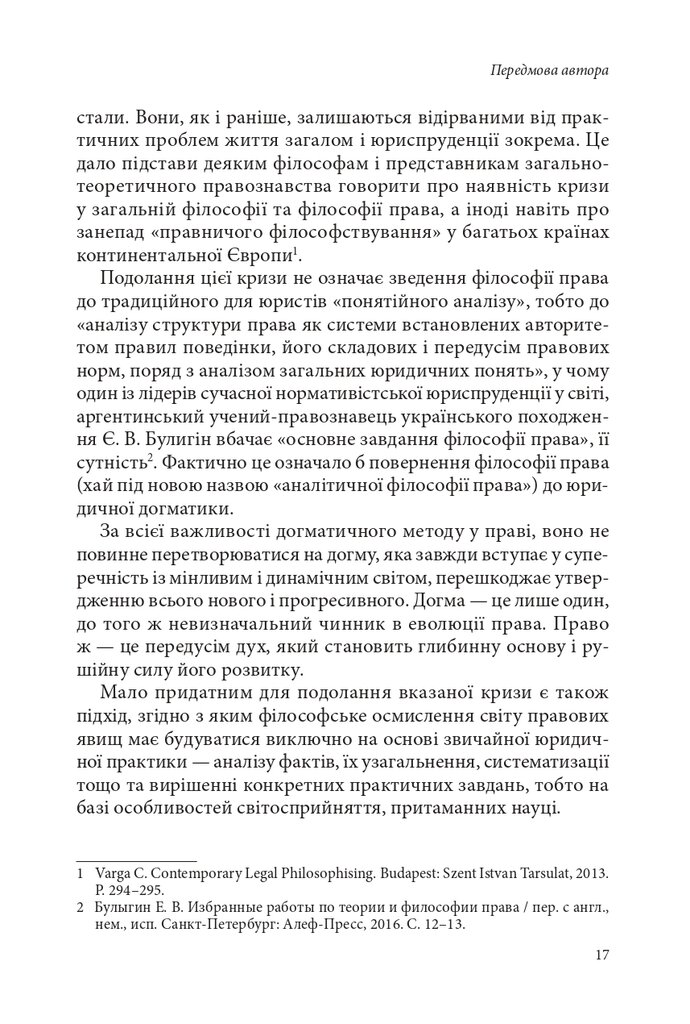 Передмова автора

стали. Вони, як і раніше, залишаються відірваними від практичних проблем життя загалом і юриспруденції зокрема. Це дало підстави деяким філософам і представникам загальнотеоретичного правознавства говорити про наявність кризи у загальній філософії та філософії права, а іноді навіть про занепад «правничого філософствування» у багатьох країнах континентальної Європи$^1$.

Подолання цієї кризи не означає зведення філософії права до традиційного для юристів «понятійного аналізу», тобто до «аналізу структури права як системи встановлених авторитетом правил поведінки, його складових і передусім правових норм, поряд з аналізом загальних юридичних понять», у чому один із лідерів сучасної нормативістської юриспруденції у світі, аргентинський учений-правознавець українського походження Є. В. Булигін вбачає «основне завдання філософії права», її сутність$^2$. Фактично це означало б повернення філософії права (хай під новою назвою «аналітичної філософії права») до юридичної догматики.

За всієї важливості догматичного методу у праві, воно не повинне перетворюватися на догму, яка завжди вступає у суперечність із мінливим і динамічним світом, перешкоджає утвердженню всього нового і прогресивного. Догма — це лише один, до того ж невизначальний чинник в еволюції права. Право ж — це передусім дух, який становить глибинну основу і рушійну силу його розвитку.

Мало придатним для подолання вказаної кризи є також підхід, згідно з яким філософське осмислення світу правових явищ має будуватися виключно на основі звичайної юридичної практики — аналізу фактів, їх узагальнення, систематизації тощо та вирішенні конкретних практичних завдань, тобто на базі особливостей світосприйняття, притаманних науці.

1 Varga C. Contemporary Legal Philosophising. Budapest: Szent Istvan Tarsulat, 2013. P. 294–295.
2 Булыгин Е. В. Избранные работы по теории и философии права / пер. с англ., нем., исп. Санкт-Петербург: Алеф-Пресс, 2016. С. 12–13.

17